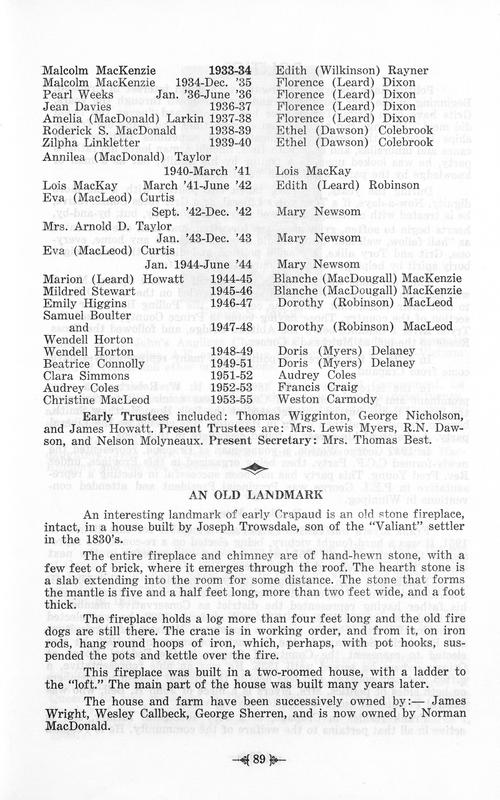 | | | |
|---|---|---|
| Malcolm MacKenzie | 1933-34 | Edith (Wilkinson) Rayner |
| Malcolm MacKenzie | 1934-Dec. '35 | Florence (Leard) Dixon |
| Pearl Weeks | Jan. '36-June '36 | Florence (Leard) Dixon |
| Jean Davies | 1936-37 | Florence (Leard) Dixon |
| Amelia (MacDonald) Larkin | 1937-38 | Florence (Leard) Dixon |
| Roderick S. MacDonald | 1938-39 | Ethel (Dawson) Colebrook |
| Zilpha Linkletter | 1939-40 | Ethel (Dawson) Colebrook |
| Annilea (MacDonald) Taylor | 1940-March '41 | Lois MacKay |
| Lois MacKay | March '41-June '42 | Edith (Leard) Robinson |
| Eva (MacLeod) Curtis | Sept. '42-Dec. '42 | Mary Newsom |
| Mrs. Arnold D. Taylor | Jan. '43-Dec. '43 | Mary Newsom |
| Eva (MacLeod) Curtis | Jan. 1944-June '44 | Mary Newsom |
| Marion (Leard) Howatt | 1944-45 | Blanche (MacDougall) MacKenzie |
| Mildred Stewart | 1945-46 | Blanche (MacDougall) MacKenzie |
| Emily Higgins | 1946-47 | Dorothy (Robinson) MacLeod |
| Samuel Boulter and Wendell Horton | 1947-48 | Dorothy (Robinson) MacLeod |
| Wendell Horton | 1948-49 | Doris (Myers) Delaney |
| Beatrice Connolly | 1949-51 | Doris (Myers) Delaney |
| Clara Simmons | 1951-52 | Audrey Coles |
| Audrey Coles | 1952-53 | Francis Craig |
| Christine MacLeod | 1953-55 | Weston Carmody |

Early Trustees included: Thomas Wigginton, George Nicholson, and James Howatt. Present Trustees are: Mrs. Lewis Myers, R.N. Dawson, and Nelson Molyneaux. Present Secretary: Mrs. Thomas Best.

AN OLD LANDMARK

An interesting landmark of early Crapaud is an old stone fireplace, intact, in a house built by Joseph Trowsdale, son of the "Valiant" settler in the 1830's.

The entire fireplace and chimney are of hand-hewn stone, with a few feet of brick, where it emerges through the roof. The hearth stone is a slab extending into the room for some distance. The stone that forms the mantle is five and a half feet long, more than two feet wide, and a foot thick.

The fireplace holds a log more than four feet long and the old fire dogs are still there. The crane is in working order, and from it, on iron rods, hang round hoops of iron, which, perhaps, with pot hooks, suspended the pots and kettle over the fire.

This fireplace was built in a two-roomed house, with a ladder to the "loft." The main part of the house was built many years later.

The house and farm have been successively owned by:— James Wright, Wesley Callbeck, George Sherren, and is now owned by Norman MacDonald.

89